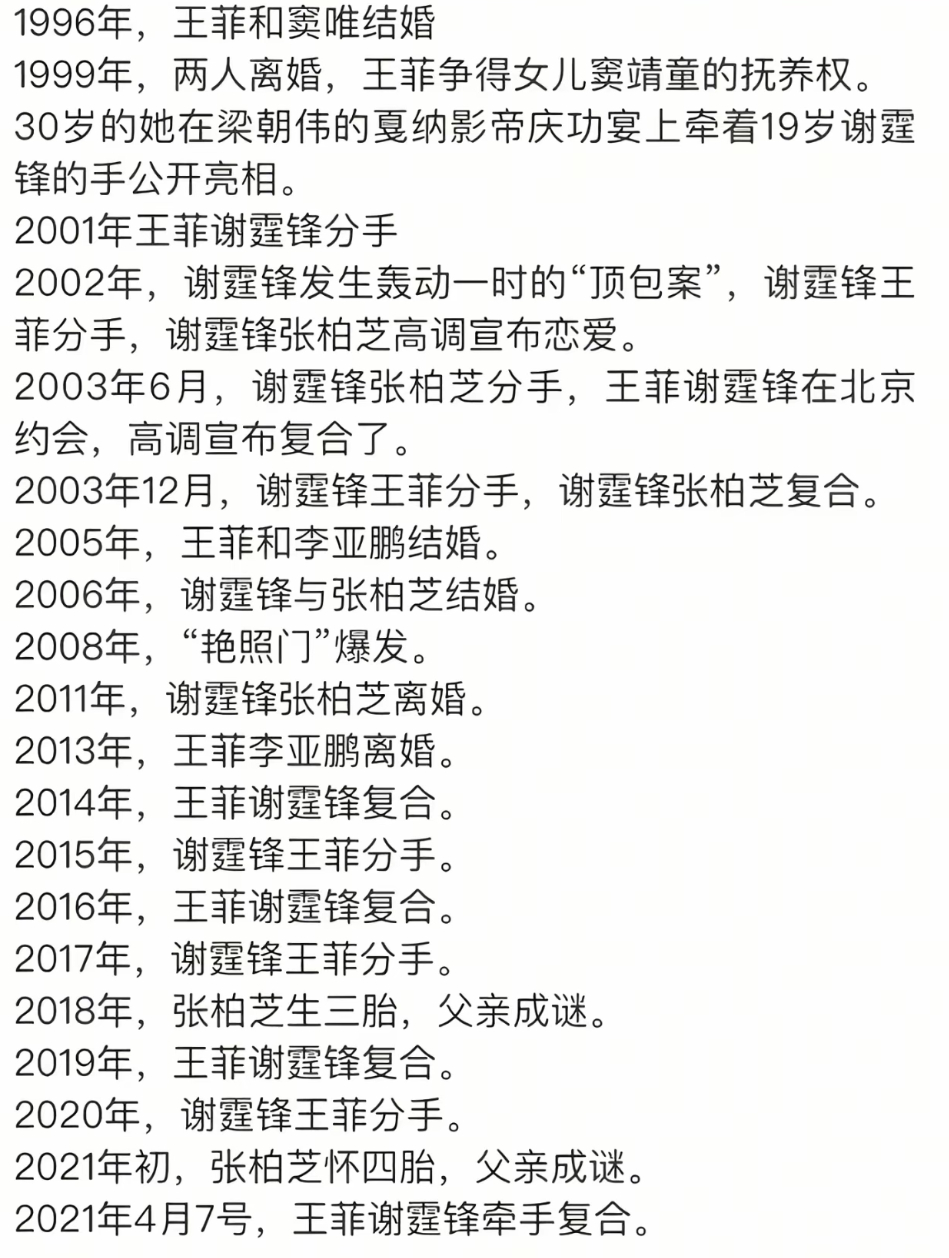 1996年，王菲和窦唯结婚
1999年，两人离婚，王菲争得女儿窦靖童的抚养权。
30岁的她在梁朝伟的戛纳影帝庆功宴上牵着19岁谢霆锋的手公开亮相。
2001年王菲谢霆锋分手
2002年，谢霆锋发生轰动一时的“顶包案”，谢霆锋王菲分手，谢霆锋张柏芝高调宣布恋爱。
2003年6月，谢霆锋张柏芝分手，王菲谢霆锋在北京约会，高调宣布复合了。
2003年12月，谢霆锋王菲分手，谢霆锋张柏芝复合。
2005年，王菲和李亚鹏结婚。
2006年，谢霆锋与张柏芝结婚。
2008年，“艳照门”爆发。
2011年，谢霆锋张柏芝离婚。
2013年，王菲李亚鹏离婚。
2014年，王菲谢霆锋复合。
2015年，谢霆锋王菲分手。
2016年，王菲谢霆锋复合。
2017年，谢霆锋王菲分手。
2018年，张柏芝生三胎，父亲成谜。
2019年，王菲谢霆锋复合。
2020年，谢霆锋王菲分手。
2021年初，张柏芝怀四胎，父亲成谜。
2021年4月7号，王菲谢霆锋牵手复合。